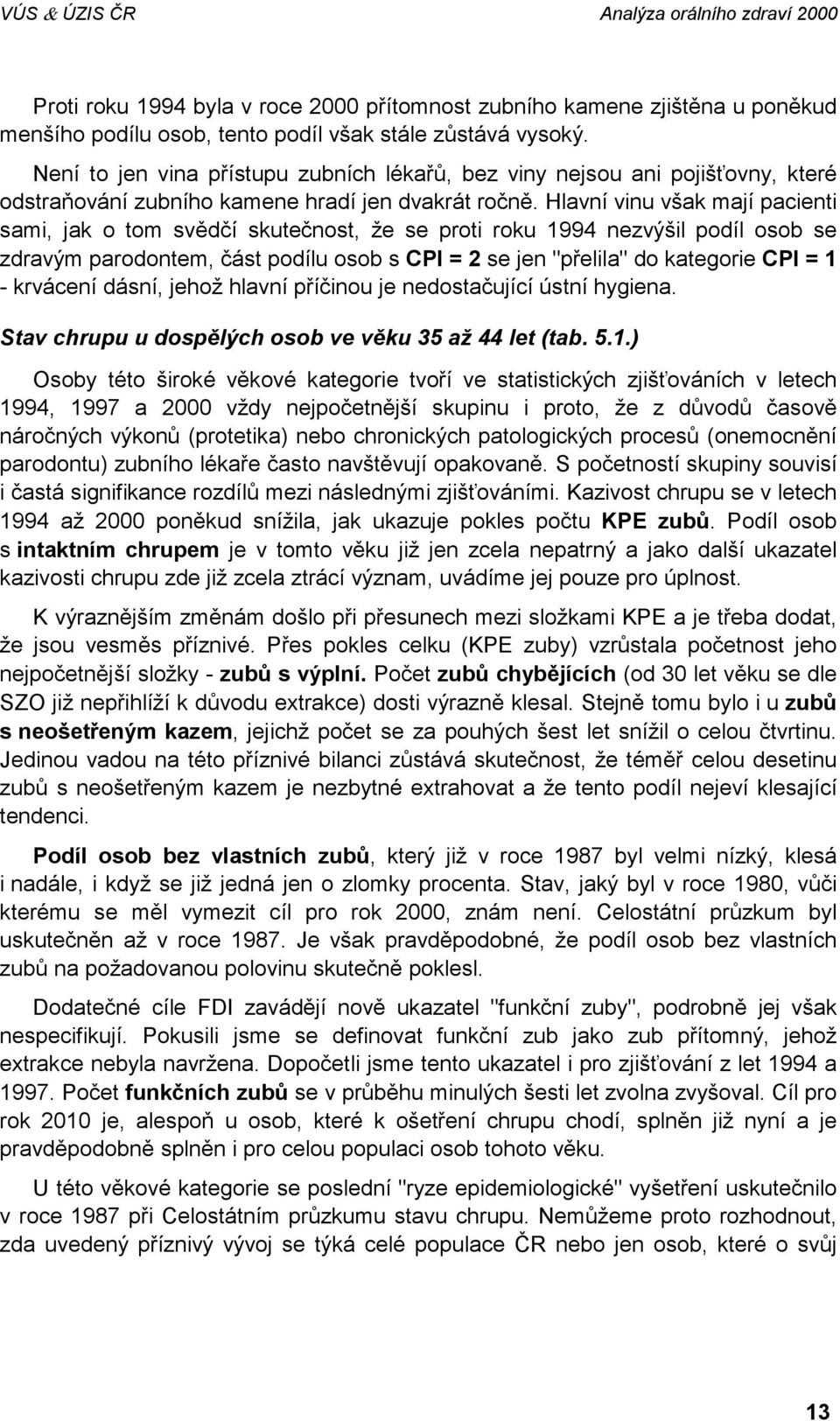 VÚS & ÚZIS ČR
Analýza orálního zdraví 2000

Proti roku 1994 byla v roce 2000 přítomnost zubního kamene zjištěna u poněkud menšího podílu osob, tento podíl však stále zůstává vysoký.

Není to jen vina přístupu zubních lékařů, bez viny nejsou ani pojišťovny, které odstraňování zubního kamene hradí jen dvakrát ročně. Hlavní vinu však mají pacienti sami, jak o tom svědčí skutečnost, že se proti roku 1994 nezvýšil podíl osob se zdravým parodontem, část podílu osob s CPI = 2 se jen "přelila" do kategorie CPI = 1 - krvácení dásní, jehož hlavní příčinou je nedostačující ústní hygiena.

Stav chrupu u dospělých osob ve věku 35 až 44 let (tab. 5.1.)

Osoby této široké věkové kategorie tvoří ve statistických zjišťováních v letech 1994, 1997 a 2000 vždy nejpočetnější skupinu i proto, že z důvodů časově náročných výkonů (protetika) nebo chronických patologických procesů (onemocnění parodontu) zubního lékaře často navštěvují opakovaně. S početností skupiny souvisí i častá signifikance rozdílů mezi následnými zjišťováními. Kazivost chrupu se v letech 1994 až 2000 poněkud snížila, jak ukazuje pokles počtu KPE zubů. Podíl osob s intaktním chrupem je v tomto věku již jen zcela nepatrný a jako další ukazatel kazivosti chrupu zde již zcela ztrácí význam, uvádíme jej pouze pro úplnost.

K výraznějším změnám došlo při přesunech mezi složkami KPE a je třeba dodat, že jsou vesměs příznivé. Přes pokles celku (KPE zuby) vzrůstala početnost jeho nejpočetnější složky - zubů s výplní. Počet zubů chybějících (od 30 let věku se dle SZO již nepřihlíží k důvodu extrakce) dosti výrazně klesal. Stejně tomu bylo i u zubů s neošetřeným kazem, jejichž počet se za pouhých šest let snížil o celou čtvrtinu. Jedinou vadou na této příznivé bilanci zůstává skutečnost, že téměř celou desetinu zubů s neošetřeným kazem je nezbytné extrahovat a že tento podíl nejeví klesající tendenci.

Podíl osob bez vlastních zubů, který již v roce 1987 byl velmi nízký, klesá i nadále, i když se již jedná jen o zlomky procenta. Stav, jaký byl v roce 1980, vůči kterému se měl vymezit cíl pro rok 2000, znám není. Celostátní průzkum byl uskutečněn až v roce 1987. Je však pravděpodobné, že podíl osob bez vlastních zubů na požadovanou polovinu skutečně poklesl.

Dodatečné cíle FDI zavádějí nově ukazatel "funkční zuby", podrobně jej však nespecifikují. Pokusili jsme se definovat funkční zub jako zub přítomný, jehož extrakce nebyla navržena. Dopočetli jsme tento ukazatel i pro zjišťování z let 1994 a 1997. Počet funkčních zubů se v průběhu minulých šesti let zvolna zvyšoval. Cíl pro rok 2010 je, alespoň u osob, které k ošetření chrupu chodí, splněn již nyní a je pravděpodobně splněn i pro celou populaci osob tohoto věku.

U této věkové kategorie se poslední "ryze epidemiologické" vyšetření uskutečnilo v roce 1987 při Celostátním průzkumu stavu chrupu. Nemůžeme proto rozhodnout, zda uvedený příznivý vývoj se týká celé populace ČR nebo jen osob, které o svůj

13